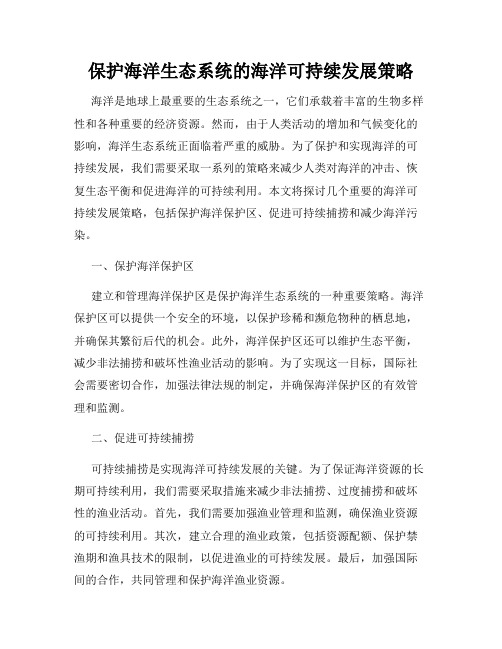 保护海洋生态系统的海洋可持续发展策略

海洋是地球上最重要的生态系统之一，它们承载着丰富的生物多样性和各种重要的经济资源。然而，由于人类活动的增加和气候变化的影响，海洋生态系统正面临着严重的威胁。为了保护和实现海洋的可持续发展，我们需要采取一系列的策略来减少人类对海洋的冲击、恢复生态平衡和促进海洋的可持续利用。本文将探讨几个重要的海洋可持续发展策略，包括保护海洋保护区、促进可持续捕捞和减少海洋污染。

一、保护海洋保护区

建立和管理海洋保护区是保护海洋生态系统的一种重要策略。海洋保护区可以提供一个安全的环境，以保护珍稀和濒危物种的栖息地，并确保其繁衍后代的机会。此外，海洋保护区还可以维护生态平衡，减少非法捕捞和破坏性渔业活动的影响。为了实现这一目标，国际社会需要密切合作，加强法律法规的制定，并确保海洋保护区的有效管理和监测。

二、促进可持续捕捞

可持续捕捞是实现海洋可持续发展的关键。为了保证海洋资源的长期可持续利用，我们需要采取措施来减少非法捕捞、过度捕捞和破坏性的渔业活动。首先，我们需要加强渔业管理和监测，确保渔业资源的可持续利用。其次，建立合理的渔业政策，包括资源配额、保护禁渔期和渔具技术的限制，以促进渔业的可持续发展。最后，加强国际间的合作，共同管理和保护海洋渔业资源。